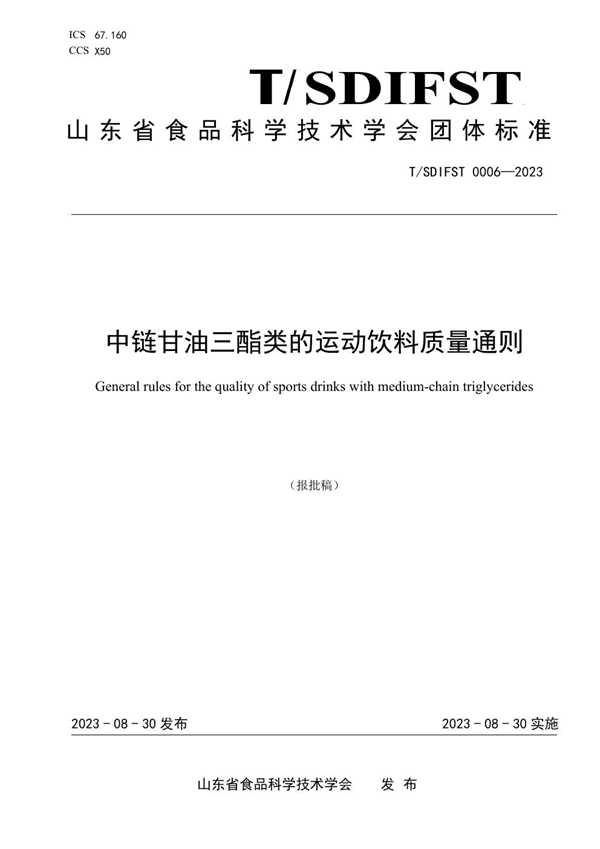 ICS 67.160
CCS X50

T/SDIFST

山东省食品科学技术学会团体标准

T/SDIFST 0006—2023

中链甘油三酯类的运动饮料质量通则

General rules for the quality of sports drinks with medium-chain triglycerides

（报批稿）

2023 - 08 - 30 发布

2023 - 08 - 30 实施

山东省食品科学技术学会 发 布